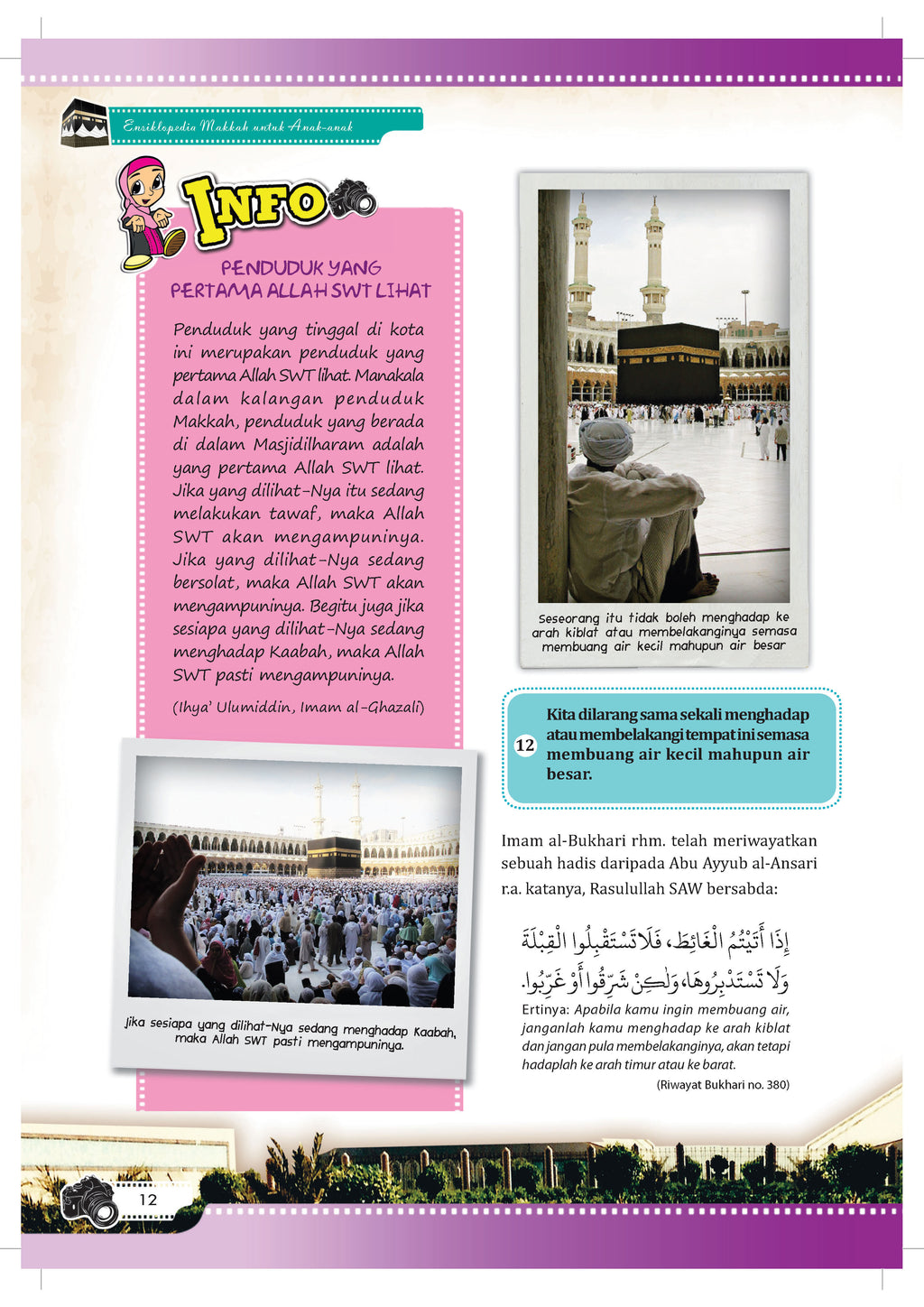 Ensiklopedia Makkah untuk Anak-anak

INFO

PENDUDUK YANG PERTAMA ALLAH SWT LIHAT

Penduduk yang tinggal di kota ini merupakan penduduk yang pertama Allah SWT lihat. Manakala dalam kalangan penduduk Makkah, penduduk yang berada di dalam Masjidilharam adalah yang pertama Allah SWT lihat. Jika yang dilihat-Nya itu sedang melakukan tawaf, maka Allah SWT akan mengampuninya. Jika yang dilihat-Nya sedang bersolat, maka Allah SWT akan mengampuninya. Begitu juga jika sesiapa yang dilihat-Nya sedang menghadap Kaabah, maka Allah SWT pasti mengampuninya.

(Ihya' Ulumiddin, Imam al-Ghazali)

Jika sesiapa yang dilihat-Nya sedang menghadap Kaabah, maka Allah SWT pasti mengampuninya.

Seseorang itu tidak boleh menghadap ke arah kiblat atau membelakanginya semasa membuang air kecil mahupun air besar

12 Kita dilarang sama sekali menghadap atau membelakangi tempat ini semasa membuang air kecil mahupun air besar.

Imam al-Bukhari rhm. telah meriwayatkan sebuah hadis daripada Abu Ayyub al-Ansari r.a. katanya, Rasulullah SAW bersabda:

إِذَا أَتَيْتُمُ الْغَائِطَ، فَلَا تَسْتَقْبِلُوا الْقِبْلَةَ وَلَا تَسْتَدْبِرُوهَا، وَلَكِنْ شَرِّقُوا أَوْ غَرِّبُوا.

Ertinya: Apabila kamu ingin membuang air, janganlah kamu menghadap ke arah kiblat dan jangan pula membelakanginya, akan tetapi hadaplah ke arah timur atau ke barat.

(Riwayat Bukhari no. 380)

12